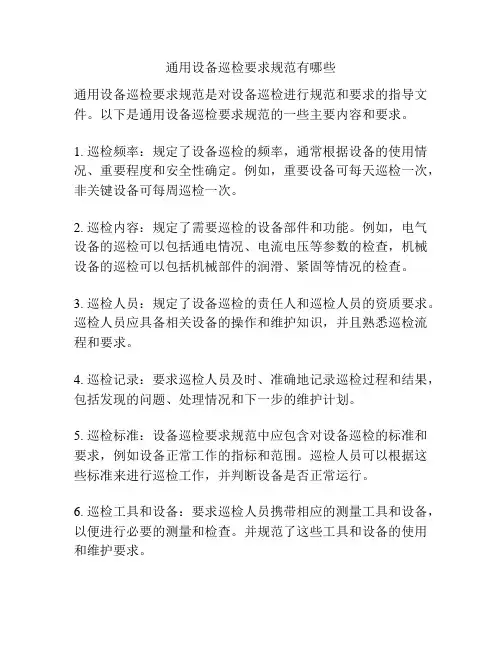 通用设备巡检要求规范有哪些

通用设备巡检要求规范是对设备巡检进行规范和要求的指导文件。以下是通用设备巡检要求规范的一些主要内容和要求。

1. 巡检频率：规定了设备巡检的频率，通常根据设备的使用情况、重要程度和安全性确定。例如，重要设备可每天巡检一次，非关键设备可每周巡检一次。

2. 巡检内容：规定了需要巡检的设备部件和功能。例如，电气设备的巡检可以包括通电情况、电流电压等参数的检查，机械设备的巡检可以包括机械部件的润滑、紧固等情况的检查。

3. 巡检人员：规定了设备巡检的责任人和巡检人员的资质要求。巡检人员应具备相关设备的操作和维护知识，并且熟悉巡检流程和要求。

4. 巡检记录：要求巡检人员及时、准确地记录巡检过程和结果，包括发现的问题、处理情况和下一步的维护计划。

5. 巡检标准：设备巡检要求规范中应包含对设备巡检的标准和要求，例如设备正常工作的指标和范围。巡检人员可以根据这些标准来进行巡检工作，并判断设备是否正常运行。

6. 巡检工具和设备：要求巡检人员携带相应的测量工具和设备，以便进行必要的测量和检查。并规范了这些工具和设备的使用和维护要求。